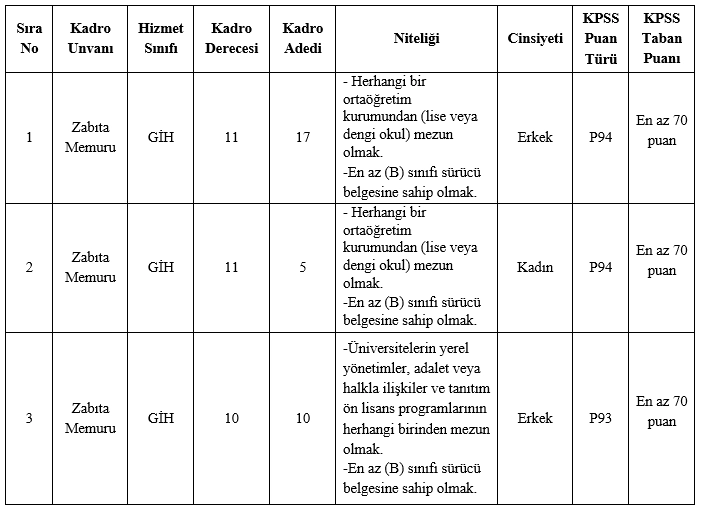 | Sıra No | Kadro Unvanı | Hizmet Sınıfı | Kadro Derecesi | Kadro Adedi | Niteliği | Cinsiyeti | KPSS Puan Türü | KPSS Taban Puanı |
|---|---|---|---|---|---|---|---|---|
| 1 | Zabıta Memuru | GİH | 11 | 17 | - Herhangi bir ortaöğretim kurumundan (lise veya dengi okul) mezun olmak. -En az (B) sınıfı sürücü belgesine sahip olmak. | Erkek | P94 | En az 70 puan |
| 2 | Zabıta Memuru | GİH | 11 | 5 | - Herhangi bir ortaöğretim kurumundan (lise veya dengi okul) mezun olmak. -En az (B) sınıfı sürücü belgesine sahip olmak. | Kadın | P94 | En az 70 puan |
| 3 | Zabıta Memuru | GİH | 10 | 10 | -Üniversitelerin yerel yönetimler, adalet veya halkla ilişkiler ve tanıtım ön lisans programlarının herhangi birinden mezun olmak. -En az (B) sınıfı sürücü belgesine sahip olmak. | Erkek | P93 | En az 70 puan |